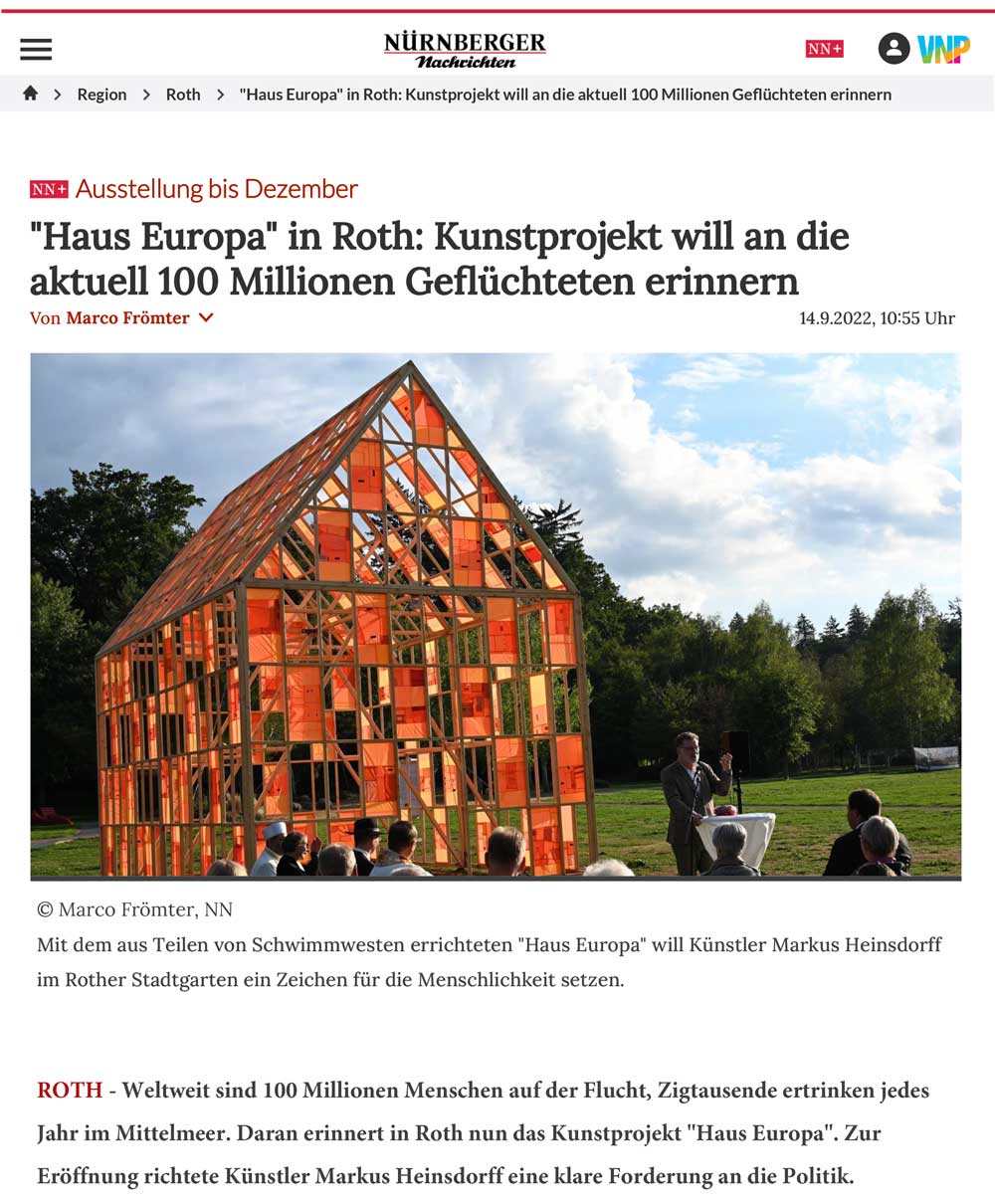 NÜRNBERGER Nachrichten

NN+

VNP

Region > Roth > "Haus Europa" in Roth: Kunstprojekt will an die aktuell 100 Millionen Geflüchteten erinnern

NN+ Ausstellung bis Dezember

"Haus Europa" in Roth: Kunstprojekt will an die aktuell 100 Millionen Geflüchteten erinnern

Von Marco Frömter

14.9.2022, 10:55 Uhr

© Marco Frömter, NN

Mit dem aus Teilen von Schwimmwesten errichteten "Haus Europa" will Künstler Markus Heinsdorff im Rother Stadtgarten ein Zeichen für die Menschlichkeit setzen.

ROTH - Weltweit sind 100 Millionen Menschen auf der Flucht, Zigtausende ertrinken jedes Jahr im Mittelmeer. Daran erinnert in Roth nun das Kunstprojekt "Haus Europa". Zur Eröffnung richtete Künstler Markus Heinsdorff eine klare Forderung an die Politik.